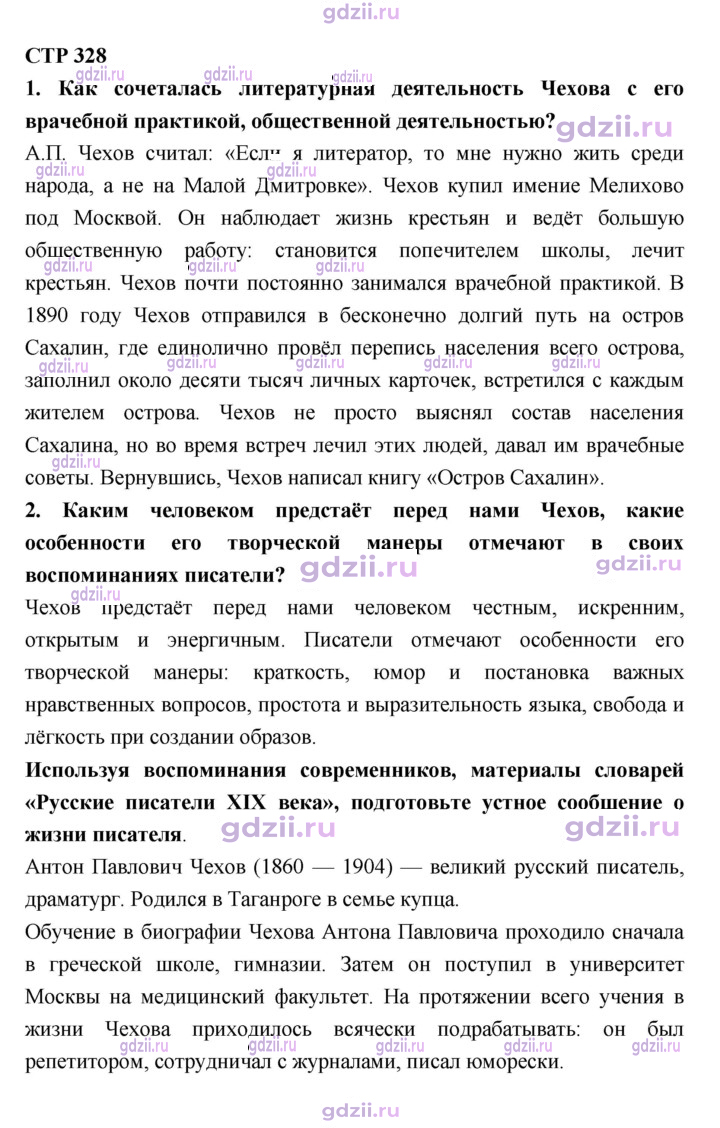 СТР 328

1. Как сочеталась литературная деятельность Чехова с его врачебной практикой, общественной деятельностью?

А.П. Чехов считал: «Если я литератор, то мне нужно жить среди народа, а не на Малой Дмитровке». Чехов купил имение Мелихово под Москвой. Он наблюдает жизнь крестьян и ведёт большую общественную работу: становится попечителем школы, лечит крестьян. Чехов почти постоянно занимался врачебной практикой. В 1890 году Чехов отправился в бесконечно долгий путь на остров Сахалин, где единолично провёл перепись населения всего острова, заполнил около десяти тысяч личных карточек, встретился с каждым жителем острова. Чехов не просто выяснял состав населения Сахалина, но во время встреч лечил этих людей, давал им врачебные советы. Вернувшись, Чехов написал книгу «Остров Сахалин».

2. Каким человеком предстаёт перед нами Чехов, какие особенности его творческой манеры отмечают в своих воспоминаниях писатели?

Чехов предстаёт перед нами человеком честным, искренним, открытым и энергичным. Писатели отмечают особенности его творческой манеры: краткость, юмор и постановка важных нравственных вопросов, простота и выразительность языка, свобода и лёгкость при создании образов.

Используя воспоминания современников, материалы словарей «Русские писатели XIX века», подготовьте устное сообщение о жизни писателя.

Антон Павлович Чехов (1860 — 1904) — великий русский писатель, драматург. Родился в Таганроге в семье купца.

Обучение в биографии Чехова Антона Павловича проходило сначала в греческой школе, гимназии. Затем он поступил в университет Москвы на медицинский факультет. На протяжении всего учения в жизни Чехова приходилось всячески подрабатывать: он был репетитором, сотрудничал с журналами, писал юморески.

gdzii.ru